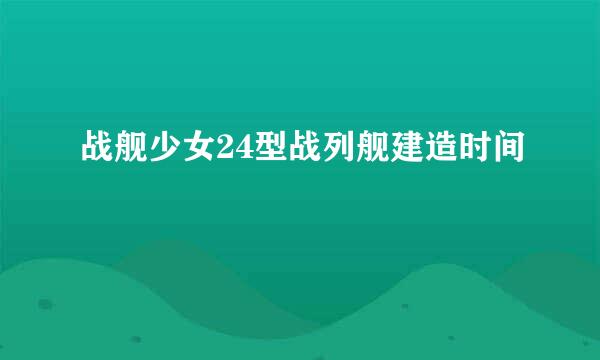 战舰少女24型战列舰建造时间